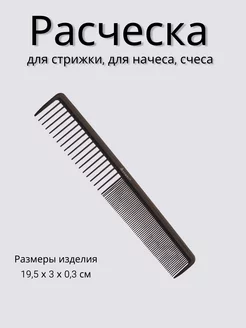 Расческа
для стрижки, для начеса, счеса

Размеры изделия
19,5 х 3 х 0,3 см